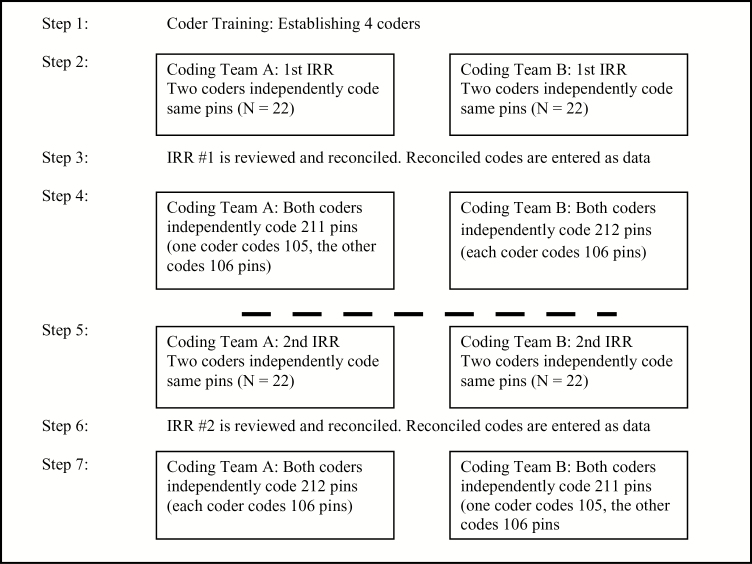 Step 1: Coder Training: Establishing 4 coders

Step 2:

Coding Team A: 1st IRR
Two coders independently code same pins (N = 22)

Coding Team B: 1st IRR
Two coders independently code same pins (N = 22)

Step 3: IRR #1 is reviewed and reconciled. Reconciled codes are entered as data

Step 4:

Coding Team A: Both coders independently code 211 pins (one coder codes 105, the other codes 106 pins)

Coding Team B: Both coders independently code 212 pins (each coder codes 106 pins)

Step 5:

Coding Team A: 2nd IRR
Two coders independently code same pins (N = 22)

Coding Team B: 2nd IRR
Two coders independently code same pins (N = 22)

Step 6: IRR #2 is reviewed and reconciled. Reconciled codes are entered as data

Step 7:

Coding Team A: Both coders independently code 212 pins (each coder codes 106 pins)

Coding Team B: Both coders independently code 211 pins (one coder codes 105, the other codes 106 pins